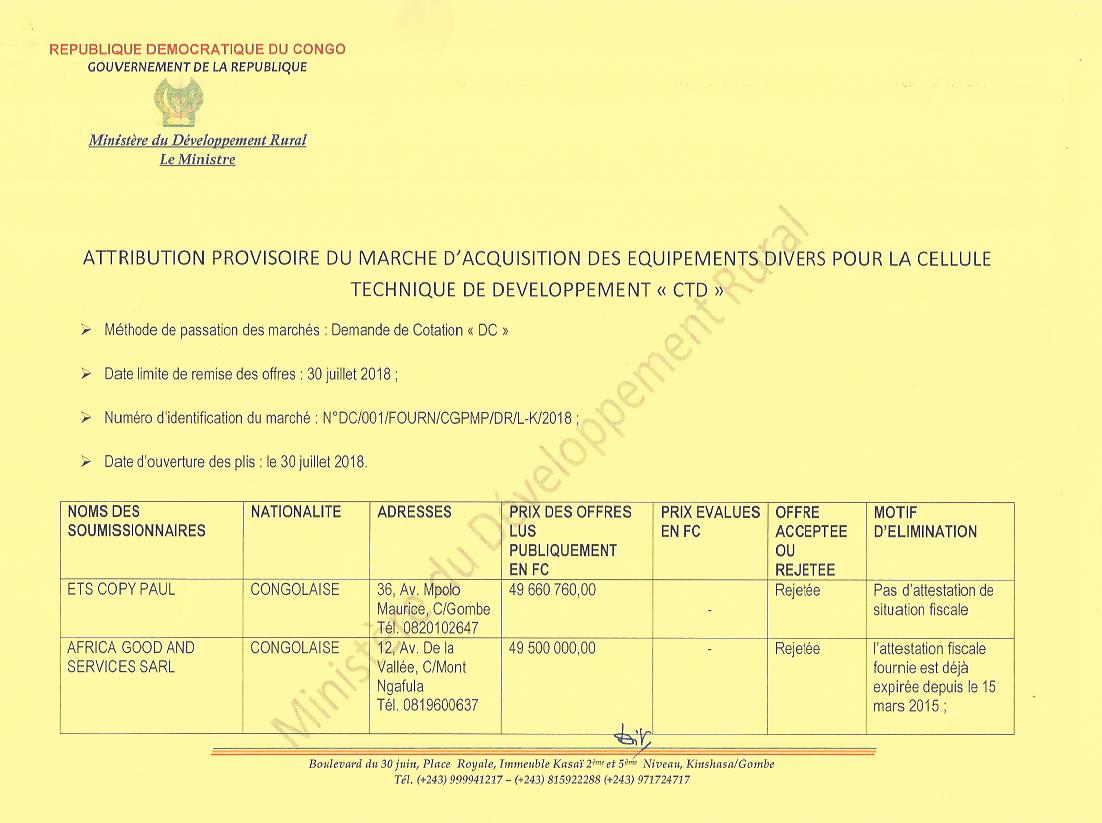 REPUBLIQUE DEMOCRATIQUE DU CONGO
GOUVERNEMENT DE LA REPUBLIQUE

Ministère du Développement Rural
Le Ministre

Ministère du Développement Rural

ATTRIBUTION PROVISOIRE DU MARCHE D'ACQUISITION DES EQUIPEMENTS DIVERS POUR LA CELLULE TECHNIQUE DE DEVELOPPEMENT « CTD »

➢ Méthode de passation des marchés : Demande de Cotation « DC »

➢ Date limite de remise des offres : 30 juillet 2018 ;

➢ Numéro d'identification du marché : N°DC/001/FOURN/CGPMP/DR/L-K/2018 ;

➢ Date d'ouverture des plis : le 30 juillet 2018.

| NOMS DES SOUMISSIONNAIRES | NATIONALITE | ADRESSES | PRIX DES OFFRES LUS PUBLIQUEMENT EN FC | PRIX EVALUES EN FC | OFFRE ACCEPTEE OU REJETEE | MOTIF D'ELIMINATION |
|---|---|---|---|---|---|---|
| ETS COPY PAUL | CONGOLAISE | 36, Av. Mpolo Maurice, C/Gombe Tél. 0820102647 | 49 660 760,00 | - | Rejetée | Pas d'attestation de situation fiscale |
| AFRICA GOOD AND SERVICES SARL | CONGOLAISE | 12, Av. De la Vallée, C/Mont Ngafula Tél. 0819600637 | 49 500 000,00 | - | Rejetée | l'attestation fiscale fournie est déjà expirée depuis le 15 mars 2015 ; |

Boulevard du 30 juin, Place Royale, Immeuble Kasaï 2ème et 5ème Niveau, Kinshasa/Gombe
Tél. (+243) 999941217 – (+243) 815922288 (+243) 971724717